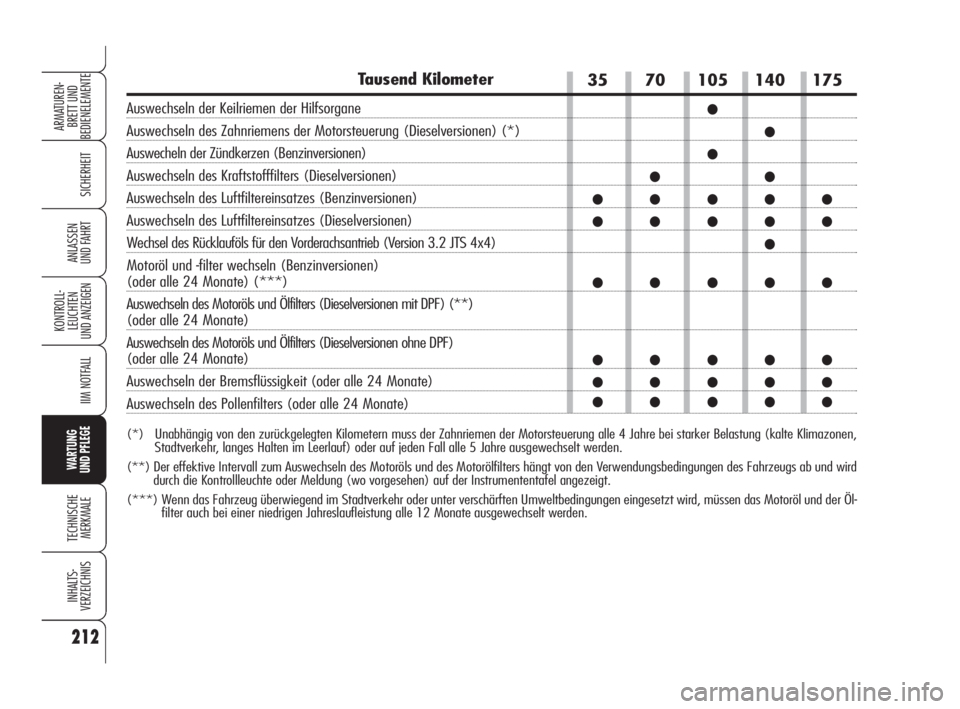 ARMATUREN-BRETT UND BEDIENELEMENTE

SICHERHEIT

ANLASSEN UND FAHRT

KONTROLL-LEUCHTEN UND ANZEIGEN

IM NOTFALL

WARTUNG UND PFLEGE

TECHNISCHE MERKMALE

INHALTS-VERZEICHNIS

212

| Tausend Kilometer | 35 | 70 | 105 | 140 | 175 |
|---|---|---|---|---|---|
| Auswechseln der Keilriemen der Hilfsorgane | | | ● | | |
| Auswechseln des Zahnriemens der Motorsteuerung (Dieselversionen) (*) | | | | ● | |
| Auswecheln der Zündkerzen (Benzinversionen) | | | ● | | |
| Auswechseln des Kraftstofffilters (Dieselversionen) | | ● | | ● | |
| Auswechseln des Luftfiltereinsatzes (Benzinversionen) | ● | ● | ● | ● | ● |
| Auswechseln des Luftfiltereinsatzes (Dieselversionen) | ● | ● | ● | ● | ● |
| Wechsel des Rücklauföls für den Vorderachsantrieb (Version 3.2 JTS 4x4) | | | | ● | |
| Motoröl und -filter wechseln (Benzinversionen) (oder alle 24 Monate) (***) | ● | ● | ● | ● | ● |
| Auswechseln des Motoröls und Ölfilters (Dieselversionen mit DPF) (**) (oder alle 24 Monate) | | | | | |
| Auswechseln des Motoröls und Ölfilters (Dieselversionen ohne DPF) (oder alle 24 Monate) | ● | ● | ● | ● | ● |
| Auswechseln der Bremsflüssigkeit (oder alle 24 Monate) | ● | ● | ● | ● | ● |
| Auswechseln des Pollenfilters (oder alle 24 Monate) | ● | ● | ● | ● | ● |

(*) Unabhängig von den zurückgelegten Kilometern muss der Zahnriemen der Motorsteuerung alle 4 Jahre bei starker Belastung (kalte Klimazonen, Stadtverkehr, langes Halten im Leerlauf) oder auf jeden Fall alle 5 Jahre ausgewechselt werden.

(**) Der effektive Intervall zum Auswechseln des Motoröls und des Motorölfilters hängt von den Verwendungsbedingungen des Fahrzeugs ab und wird durch die Kontrollleuchte oder Meldung (wo vorgesehen) auf der Instrumententafel angezeigt.

(***) Wenn das Fahrzeug überwiegend im Stadtverkehr oder unter verschärften Umweltbedingungen eingesetzt wird, müssen das Motoröl und der Ölfilter auch bei einer niedrigen Jahreslaufleistung alle 12 Monate ausgewechselt werden.

carmanualsonline.info